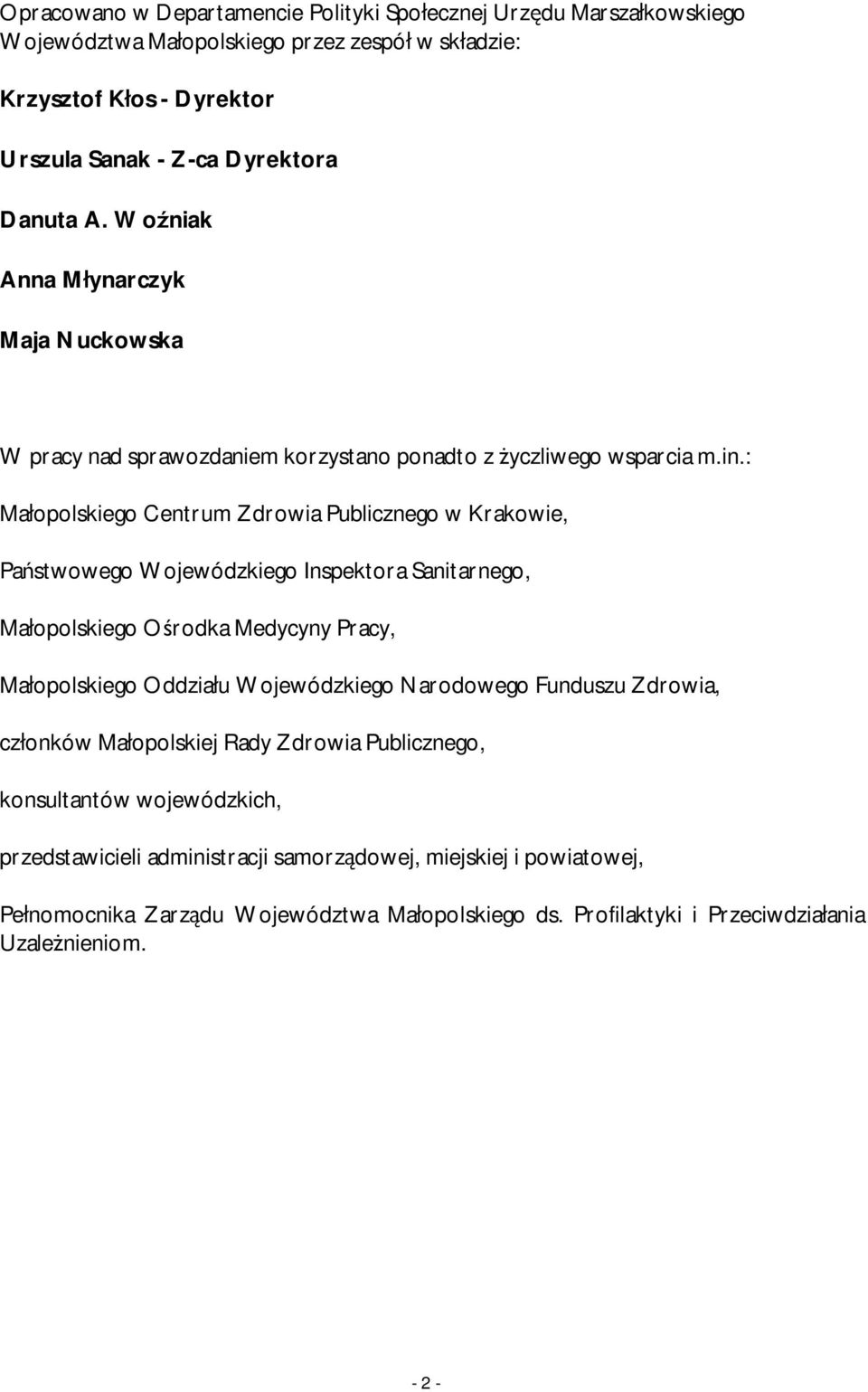 Opracowano w Departamencie Polityki Społecznej Urzędu Marszałkowskiego Województwa Małopolskiego przez zespół w składzie:

Krzysztof Kłos - Dyrektor

Urszula Sanak - Z-ca Dyrektora

Danuta A. Woźniak

Anna Młynarczyk

Maja Nuckowska

W pracy nad sprawozdaniem korzystano ponadto z życzliwego wsparcia m.in.:

Małopolskiego Centrum Zdrowia Publicznego w Krakowie,

Państwowego Wojewódzkiego Inspektora Sanitarnego,

Małopolskiego Ośrodka Medycyny Pracy,

Małopolskiego Oddziału Wojewódzkiego Narodowego Funduszu Zdrowia,

członków Małopolskiej Rady Zdrowia Publicznego,

konsultantów wojewódzkich,

przedstawicieli administracji samorządowej, miejskiej i powiatowej,

Pełnomocnika Zarządu Województwa Małopolskiego ds. Profilaktyki i Przeciwdziałania Uzależnieniom.

- 2 -